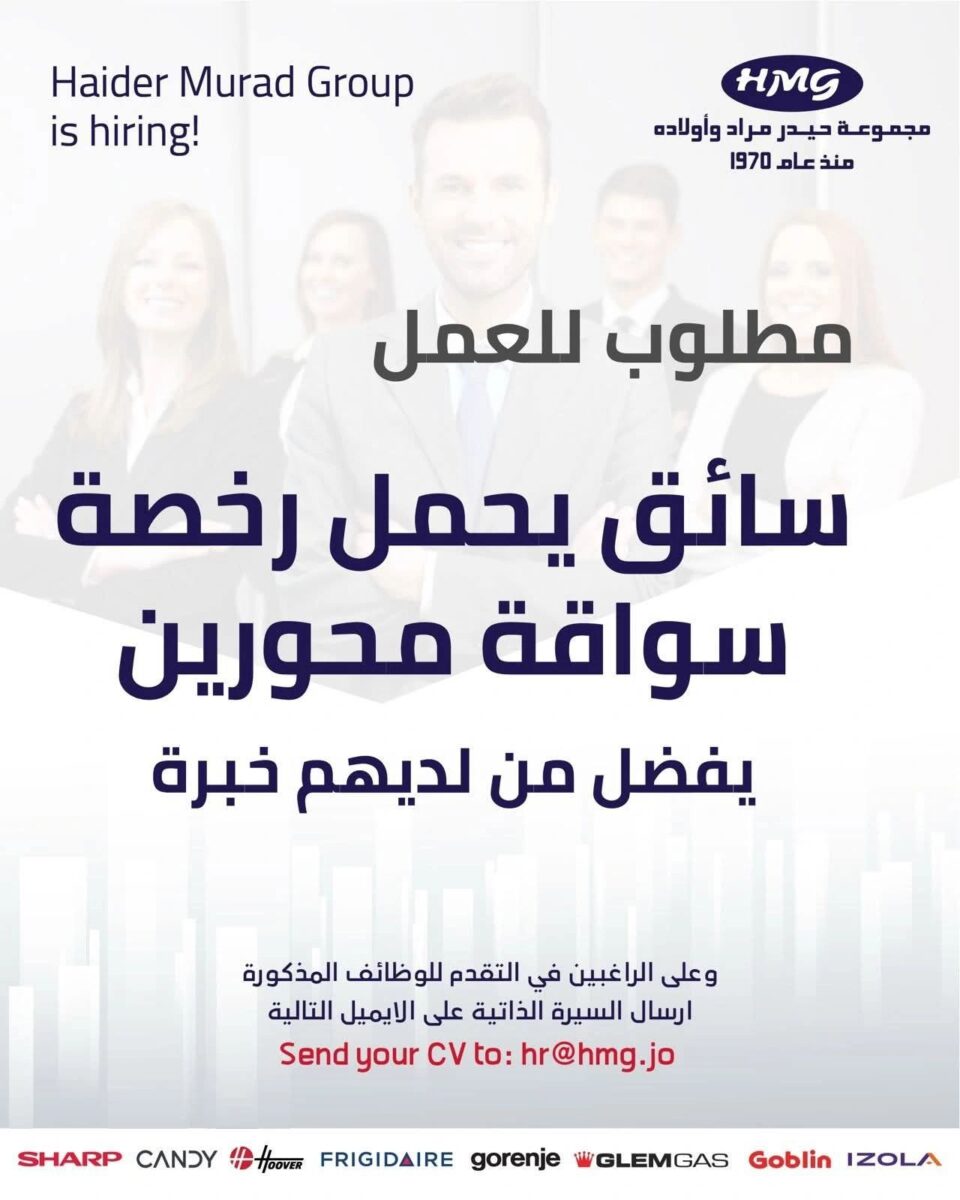 Haider Murad Group
is hiring!

HMG
مجموعة حيدر مراد وأولاده
منذ عام 1970

مطلوب للعمل

سائق يحمل رخصة
سواقة محورين

يفضل من لديهم خبرة

وعلى الراغبين في التقدم للوظائف المذكورة
ارسال السيرة الذاتية على الايميل التالية
Send your CV to: hr@hmg.jo

SHARP CANDY Hoover FRIGIDAIRE gorenje GLEMGAS Goblin IZOLA